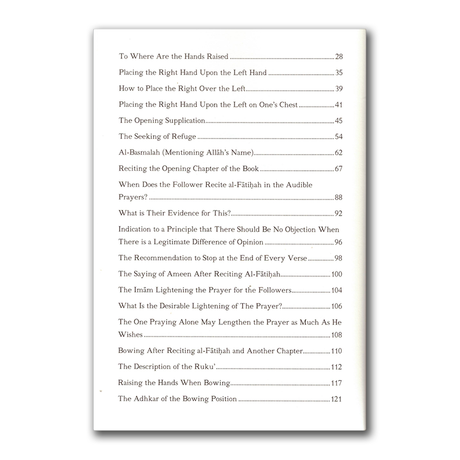 To Where Are the Hands Raised 28

Placing the Right Hand Upon the Left Hand 35

How to Place the Right Over the Left 39

Placing the Right Hand Upon the Left on One's Chest 41

The Opening Supplication 45

The Seeking of Refuge 54

Al-Basmalah (Mentioning Allāh's Name) 62

Reciting the Opening Chapter of the Book 67

When Does the Follower Recite al-Fātiḥah in the Audible Prayers? 88

What is Their Evidence for This? 92

Indication to a Principle that There Should Be No Objection When There is a Legitimate Difference of Opinion 96

The Recommendation to Stop at the End of Every Verse 98

The Saying of Ameen After Reciting Al-Fātiḥah 100

The Imām Lightening the Prayer for the Followers 104

What Is the Desirable Lightening of The Prayer? 106

The One Praying Alone May Lengthen the Prayer as Much As He Wishes 108

Bowing After Reciting al-Fātiḥah and Another Chapter 110

The Description of the Ruku' 112

Raising the Hands When Bowing 117

The Adhkar of the Bowing Position 121